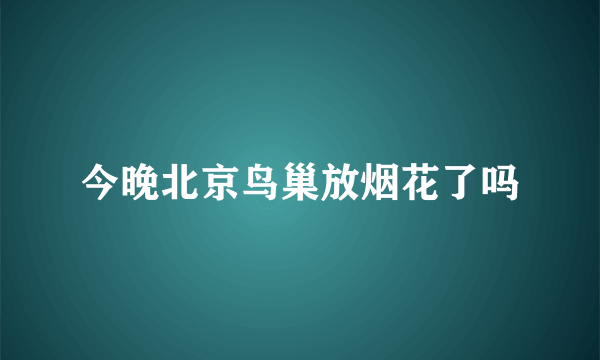 今晚北京鸟巢放烟花了吗